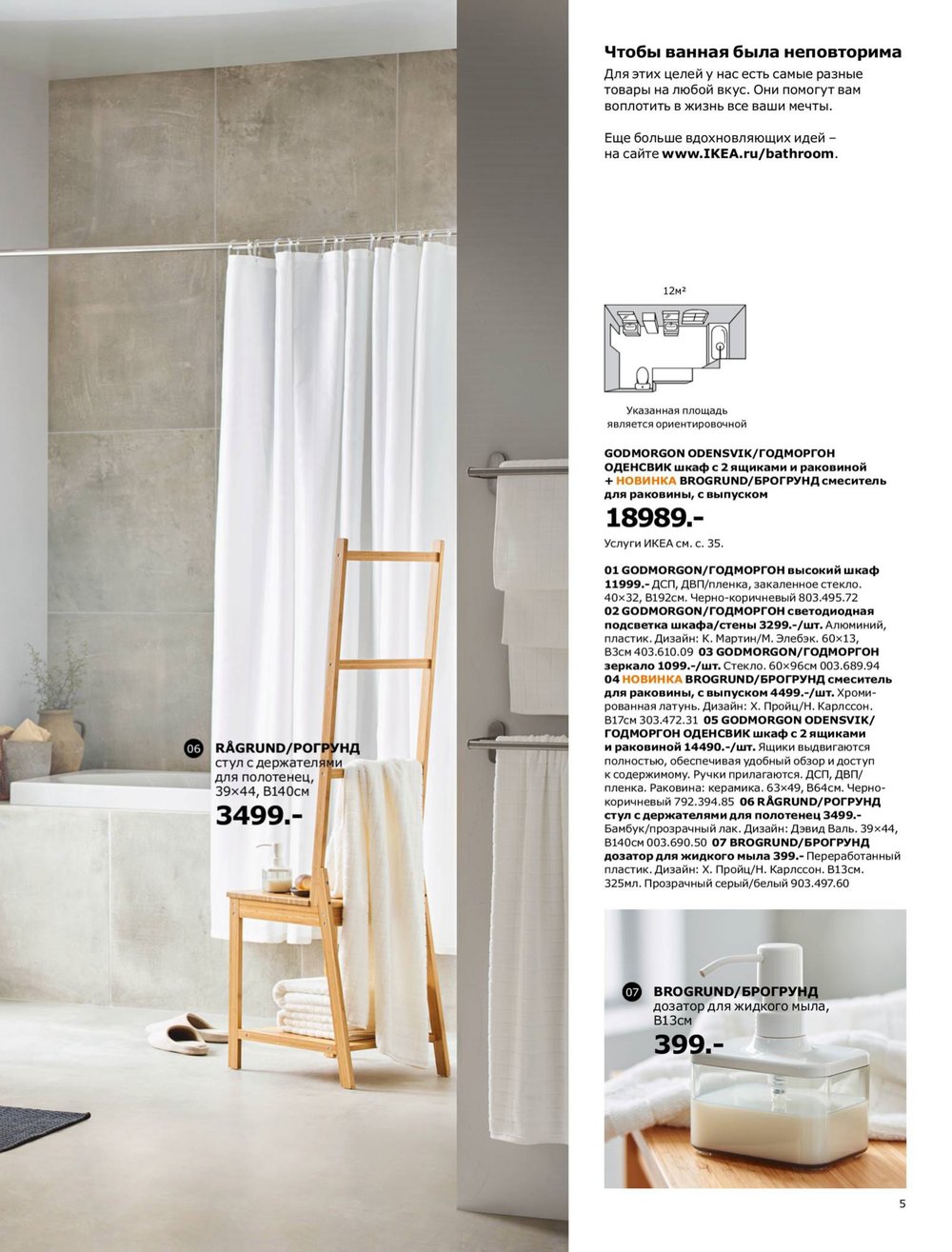 Чтобы ванная была неповторима
Для этих целей у нас есть самые разные товары на любой вкус. Они помогут вам воплотить в жизнь все ваши мечты.

Еще больше вдохновляющих идей – на сайте www.IKEA.ru/bathroom.

12м²

Указанная площадь является ориентировочной

GODMORGON ODENSVIK/ГОДМОРГОН ОДЕНСВИК шкаф с 2 ящиками и раковиной + НОВИНКА BROGRUND/БРОГРУНД смеситель для раковины, с выпуском
18989.-
Услуги ИКЕА см. с. 35.

01 GODMORGON/ГОДМОРГОН высокий шкаф 11999.- ДСП, ДВП/пленка, закаленное стекло. 40×32, В192см. Черно-коричневый 803.495.72 02 GODMORGON/ГОДМОРГОН светодиодная подсветка шкафа/стены 3299.-/шт. Алюминий, пластик. Дизайн: К. Мартин/М. Элебэк. 60×13, В3см 403.610.09 03 GODMORGON/ГОДМОРГОН зеркало 1099.-/шт. Стекло. 60×96см 003.689.94 04 НОВИНКА BROGRUND/БРОГРУНД смеситель для раковины, с выпуском 4499.-/шт. Хромированная латунь. Дизайн: Х. Пройц/Н. Карлссон. В17см 303.472.31 05 GODMORGON ODENSVIK/ГОДМОРГОН ОДЕНСВИК шкаф с 2 ящиками и раковиной 14490.-/шт. Ящики выдвигаются полностью, обеспечивая удобный обзор и доступ к содержимому. Ручки прилагаются. ДСП, ДВП/пленка. Раковина: керамика. 63×49, В64см. Черно-коричневый 792.394.85 06 RÅGRUND/РОГРУНД стул с держателями для полотенец 3499.- Бамбук/прозрачный лак. Дизайн: Дэвид Валь. 39×44, В140см 003.690.50 07 BROGRUND/БРОГРУНД дозатор для жидкого мыла 399.- Переработанный пластик. Дизайн: Х. Пройц/Н. Карлссон. В13см. 325мл. Прозрачный серый/белый 903.497.60

06 RÅGRUND/РОГРУНД
стул с держателями для полотенец, 39×44, В140см
3499.-

07 BROGRUND/БРОГРУНД
дозатор для жидкого мыла, В13см
399.-

5